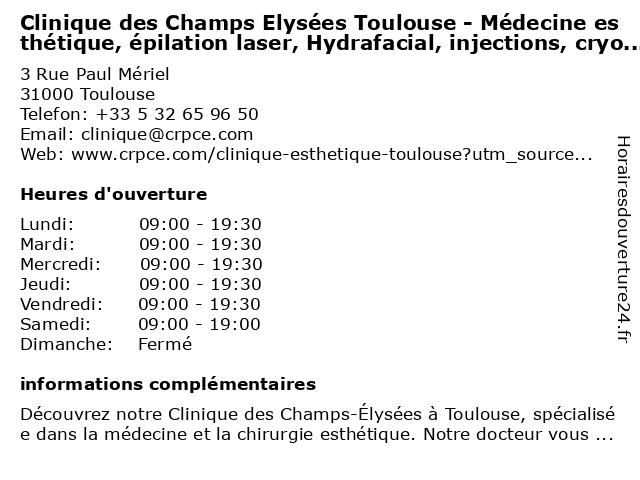 Clinique des Champs Elysées Toulouse - Médecine esthétique, épilation laser, Hydrafacial, injections, cryo...

3 Rue Paul Mériel
31000 Toulouse
Telefon: +33 5 32 65 96 50
Email: clinique@crpce.com
Web: www.crpce.com/clinique-esthetique-toulouse?utm_source...

Heures d'ouverture

| Lundi: | 09:00 - 19:30 |
|---|---|
| Mardi: | 09:00 - 19:30 |
| Mercredi: | 09:00 - 19:30 |
| Jeudi: | 09:00 - 19:30 |
| Vendredi: | 09:00 - 19:30 |
| Samedi: | 09:00 - 19:00 |
| Dimanche: | Fermé |

informations complémentaires

Découvrez notre Clinique des Champs-Élysées à Toulouse, spécialisée dans la médecine et la chirurgie esthétique. Notre docteur vous ...

Horairesdouverture24.fr